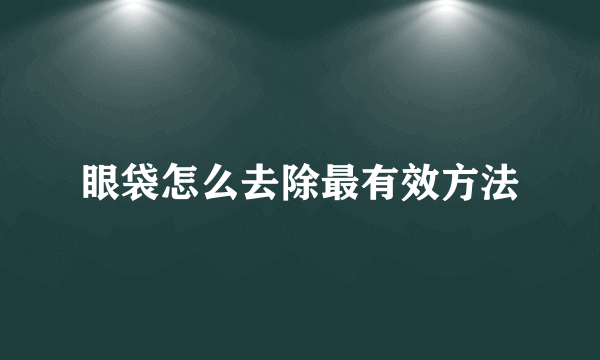 眼袋怎么去除最有效方法